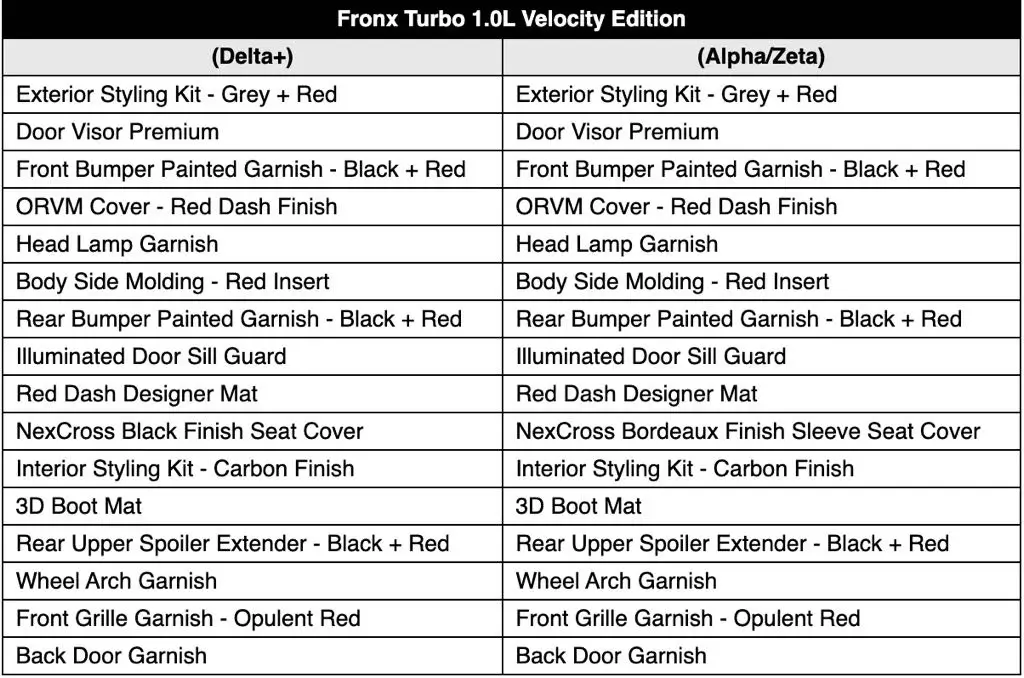 | Fronx Turbo 1.0L Velocity Edition | |
|---|---|
| (Delta+) | (Alpha/Zeta) |
| Exterior Styling Kit - Grey + Red | Exterior Styling Kit - Grey + Red |
| Door Visor Premium | Door Visor Premium |
| Front Bumper Painted Garnish - Black + Red | Front Bumper Painted Garnish - Black + Red |
| ORVM Cover - Red Dash Finish | ORVM Cover - Red Dash Finish |
| Head Lamp Garnish | Head Lamp Garnish |
| Body Side Molding - Red Insert | Body Side Molding - Red Insert |
| Rear Bumper Painted Garnish - Black + Red | Rear Bumper Painted Garnish - Black + Red |
| Illuminated Door Sill Guard | Illuminated Door Sill Guard |
| Red Dash Designer Mat | Red Dash Designer Mat |
| NexCross Black Finish Seat Cover | NexCross Bordeaux Finish Sleeve Seat Cover |
| Interior Styling Kit - Carbon Finish | Interior Styling Kit - Carbon Finish |
| 3D Boot Mat | 3D Boot Mat |
| Rear Upper Spoiler Extender - Black + Red | Rear Upper Spoiler Extender - Black + Red |
| Wheel Arch Garnish | Wheel Arch Garnish |
| Front Grille Garnish - Opulent Red | Front Grille Garnish - Opulent Red |
| Back Door Garnish | Back Door Garnish |